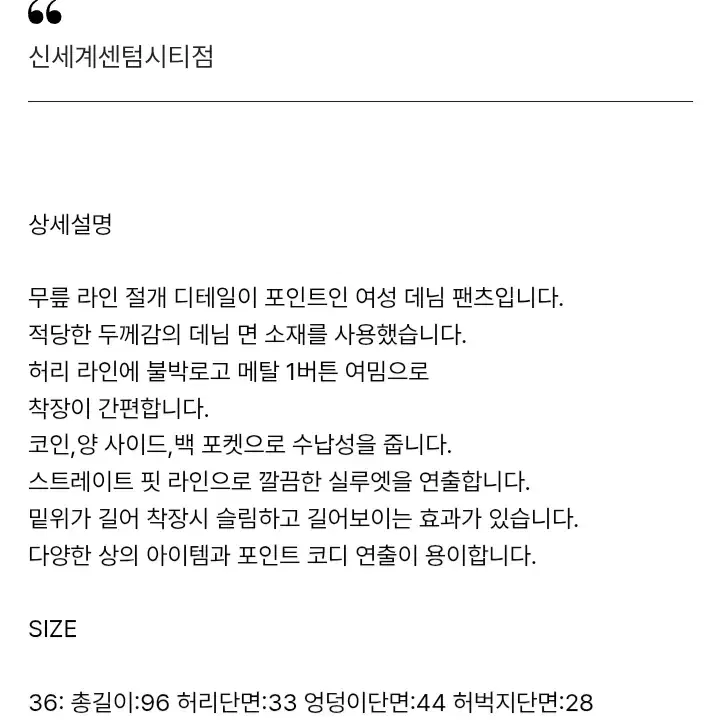 “
신세계센텀시티점

상세설명

무릎 라인 절개 디테일이 포인트인 여성 데님 팬츠입니다.
적당한 두께감의 데님 면 소재를 사용했습니다.
허리 라인에 불박로고 메탈 1버튼 여밈으로
착장이 간편합니다.
코인,양 사이드,백 포켓으로 수납성을 줍니다.
스트레이트 핏 라인으로 깔끔한 실루엣을 연출합니다.
밑위가 길어 착장시 슬림하고 길어보이는 효과가 있습니다.
다양한 상의 아이템과 포인트 코디 연출이 용이합니다.

SIZE

36: 총길이:96 허리단면:33 엉덩이단면:44 허벅지단면:28